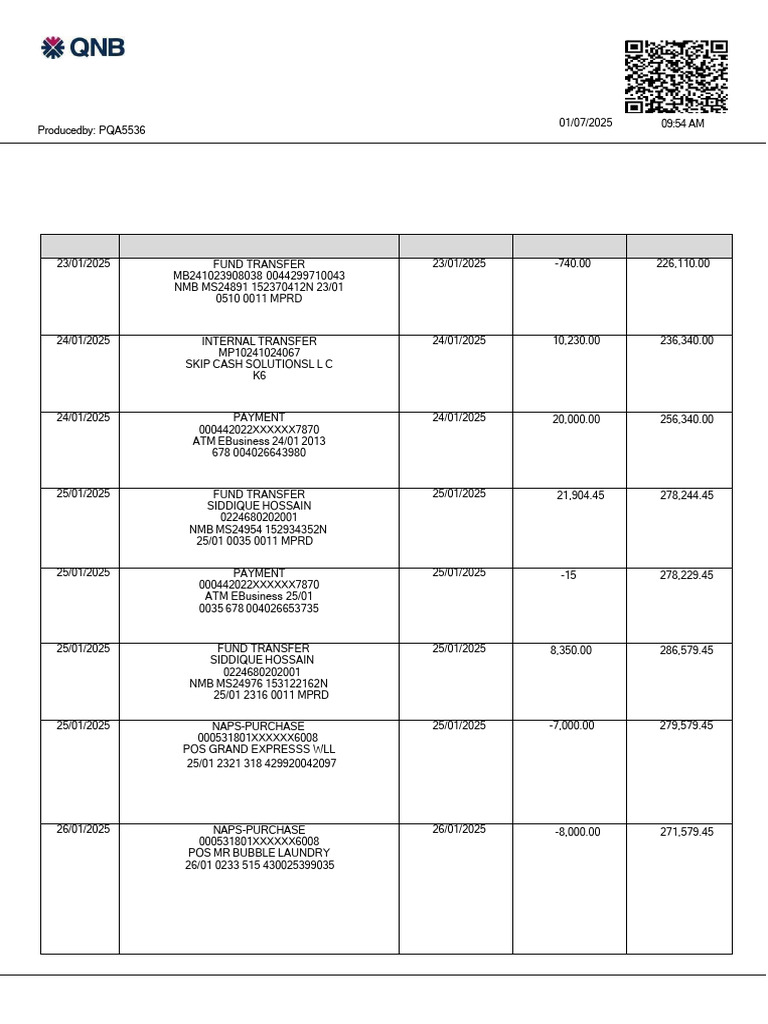 QNB

Producedby: PQA5536

01/07/2025 09:54 AM

| | | | | |
|---|---|---|---|---|
| 23/01/2025 | FUND TRANSFER MB241023908038 0044299710043 NMB MS24891 152370412N 23/01 0510 0011 MPRD | 23/01/2025 | -740.00 | 226,110.00 |
| 24/01/2025 | INTERNAL TRANSFER MP10241024067 SKIP CASH SOLUTIONSL L C K6 | 24/01/2025 | 10,230.00 | 236,340.00 |
| 24/01/2025 | PAYMENT 000442022XXXXXX7870 ATM EBusiness 24/01 2013 678 004026643980 | 24/01/2025 | 20,000.00 | 256,340.00 |
| 25/01/2025 | FUND TRANSFER SIDDIQUE HOSSAIN 0224680202001 NMB MS24954 152934352N 25/01 0035 0011 MPRD | 25/01/2025 | 21,904.45 | 278,244.45 |
| 25/01/2025 | PAYMENT 000442022XXXXXX7870 ATM EBusiness 25/01 0035 678 004026653735 | 25/01/2025 | -15 | 278,229.45 |
| 25/01/2025 | FUND TRANSFER SIDDIQUE HOSSAIN 0224680202001 NMB MS24976 153122162N 25/01 2316 0011 MPRD | 25/01/2025 | 8,350.00 | 286,579.45 |
| 25/01/2025 | NAPS-PURCHASE 000531801XXXXXX6008 POS GRAND EXPRESSS WLL 25/01 2321 318 429920042097 | 25/01/2025 | -7,000.00 | 279,579.45 |
| 26/01/2025 | NAPS-PURCHASE 000531801XXXXXX6008 POS MR BUBBLE LAUNDRY 26/01 0233 515 430025399035 | 26/01/2025 | -8,000.00 | 271,579.45 |